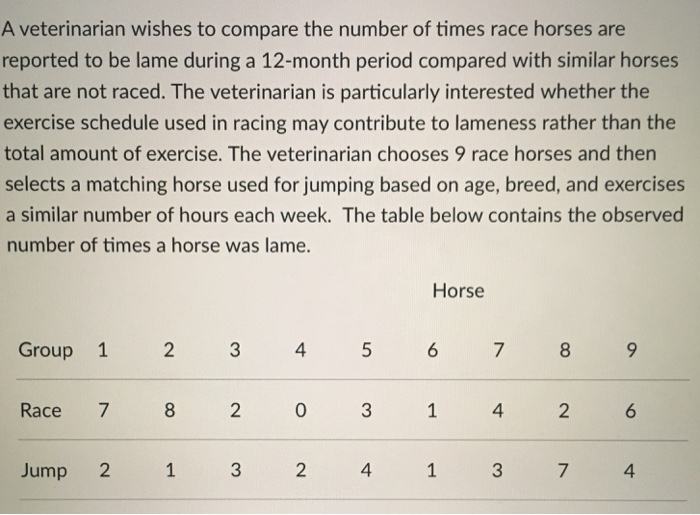 A veterinarian wishes to compare the number of times race horses are reported to be lame during a 12-month period compared with similar horses that are not raced. The veterinarian is particularly interested whether the exercise schedule used in racing may contribute to lameness rather than the total amount of exercise. The veterinarian chooses 9 race horses and then selects a matching horse used for jumping based on age, breed, and exercises a similar number of hours each week. The table below contains the observed number of times a horse was lame.

Horse

| Group | 1 | 2 | 3 | 4 | 5 | 6 | 7 | 8 | 9 |
|---|---|---|---|---|---|---|---|---|---|
| Race | 7 | 8 | 2 | 0 | 3 | 1 | 4 | 2 | 6 |
| Jump | 2 | 1 | 3 | 2 | 4 | 1 | 3 | 7 | 4 |